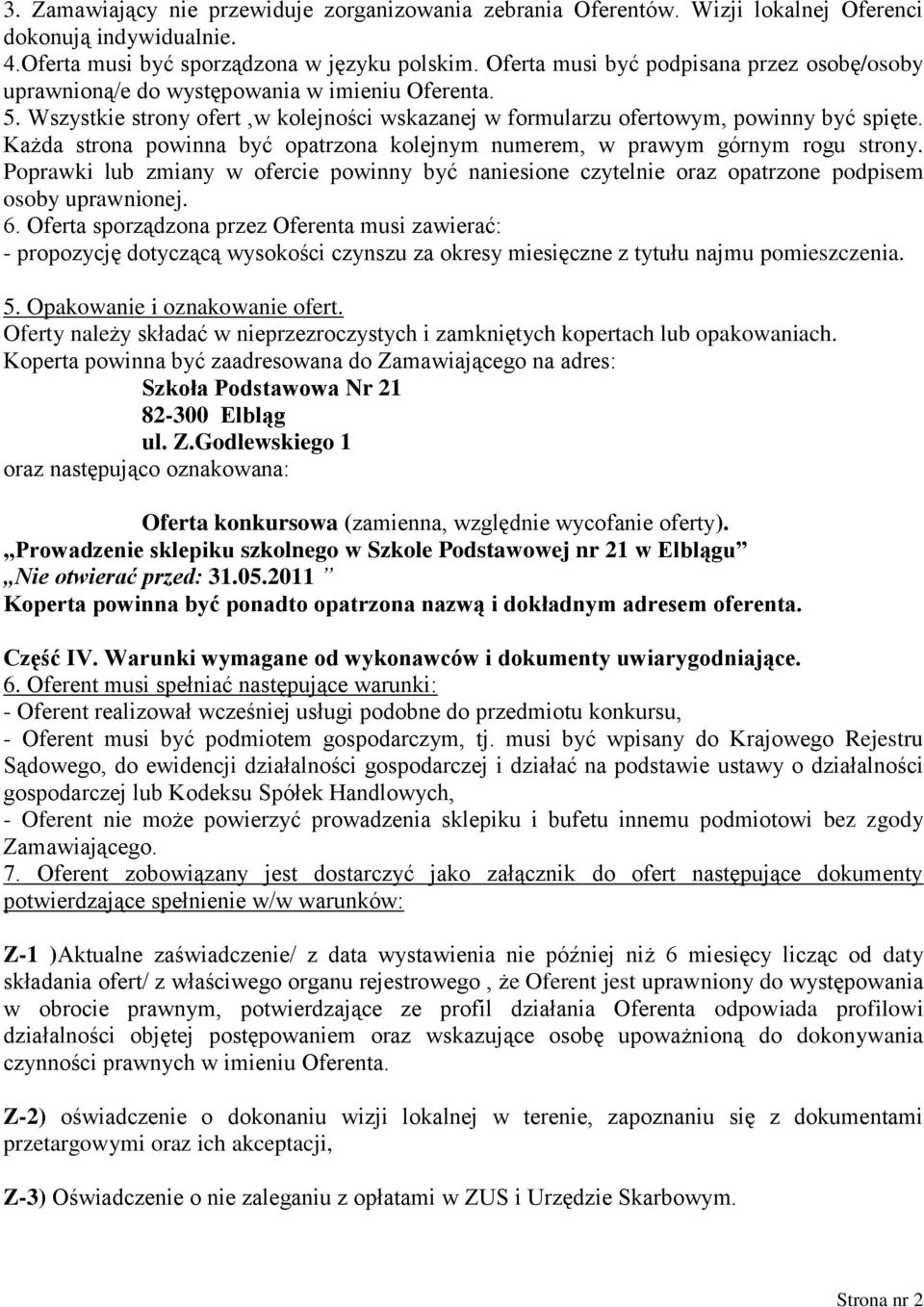 3. Zamawiający nie przewiduje zorganizowania zebrania Oferentów. Wizji lokalnej Oferenci dokonują indywidualnie.
4.Oferta musi być sporządzona w języku polskim. Oferta musi być podpisana przez osobę/osoby uprawnioną/e do występowania w imieniu Oferenta.
5. Wszystkie strony ofert ,w kolejności wskazanej w formularzu ofertowym, powinny być spięte. Każda strona powinna być opatrzona kolejnym numerem, w prawym górnym rogu strony. Poprawki lub zmiany w ofercie powinny być naniesione czytelnie oraz opatrzone podpisem osoby uprawnionej.
6. Oferta sporządzona przez Oferenta musi zawierać:
- propozycję dotyczącą wysokości czynszu za okresy miesięczne z tytułu najmu pomieszczenia.

5. Opakowanie i oznakowanie ofert.
Oferty należy składać w nieprzezroczystych i zamkniętych kopertach lub opakowaniach.
Koperta powinna być zaadresowana do Zamawiającego na adres:
Szkoła Podstawowa Nr 21
82-300 Elbląg
ul. Z.Godlewskiego 1
oraz następująco oznakowana:

Oferta konkursowa (zamienna, względnie wycofanie oferty).
„Prowadzenie sklepiku szkolnego w Szkole Podstawowej nr 21 w Elblągu”
„Nie otwierać przed: 31.05.2011 ”
Koperta powinna być ponadto opatrzona nazwą i dokładnym adresem oferenta.

Część IV. Warunki wymagane od wykonawców i dokumenty uwiarygodniające.
6. Oferent musi spełniać następujące warunki:
- Oferent realizował wcześniej usługi podobne do przedmiotu konkursu,
- Oferent musi być podmiotem gospodarczym, tj. musi być wpisany do Krajowego Rejestru Sądowego, do ewidencji działalności gospodarczej i działać na podstawie ustawy o działalności gospodarczej lub Kodeksu Spółek Handlowych,
- Oferent nie może powierzyć prowadzenia sklepiku i bufetu innemu podmiotowi bez zgody Zamawiającego.
7. Oferent zobowiązany jest dostarczyć jako załącznik do ofert następujące dokumenty potwierdzające spełnienie w/w warunków:

Z-1 )Aktualne zaświadczenie/ z data wystawienia nie później niż 6 miesięcy licząc od daty składania ofert/ z właściwego organu rejestrowego , że Oferent jest uprawniony do występowania w obrocie prawnym, potwierdzające ze profil działania Oferenta odpowiada profilowi działalności objętej postępowaniem oraz wskazujące osobę upoważnioną do dokonywania czynności prawnych w imieniu Oferenta.

Z-2) oświadczenie o dokonaniu wizji lokalnej w terenie, zapoznaniu się z dokumentami przetargowymi oraz ich akceptacji,

Z-3) Oświadczenie o nie zaleganiu z opłatami w ZUS i Urzędzie Skarbowym.

Strona nr 2